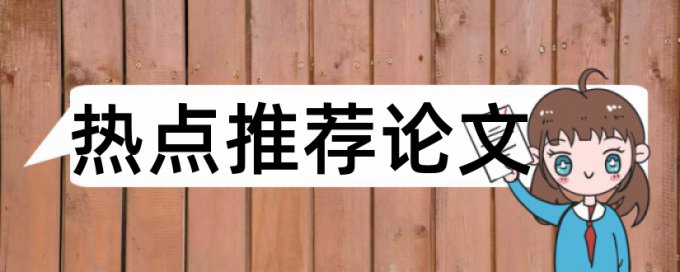 热点推荐论文